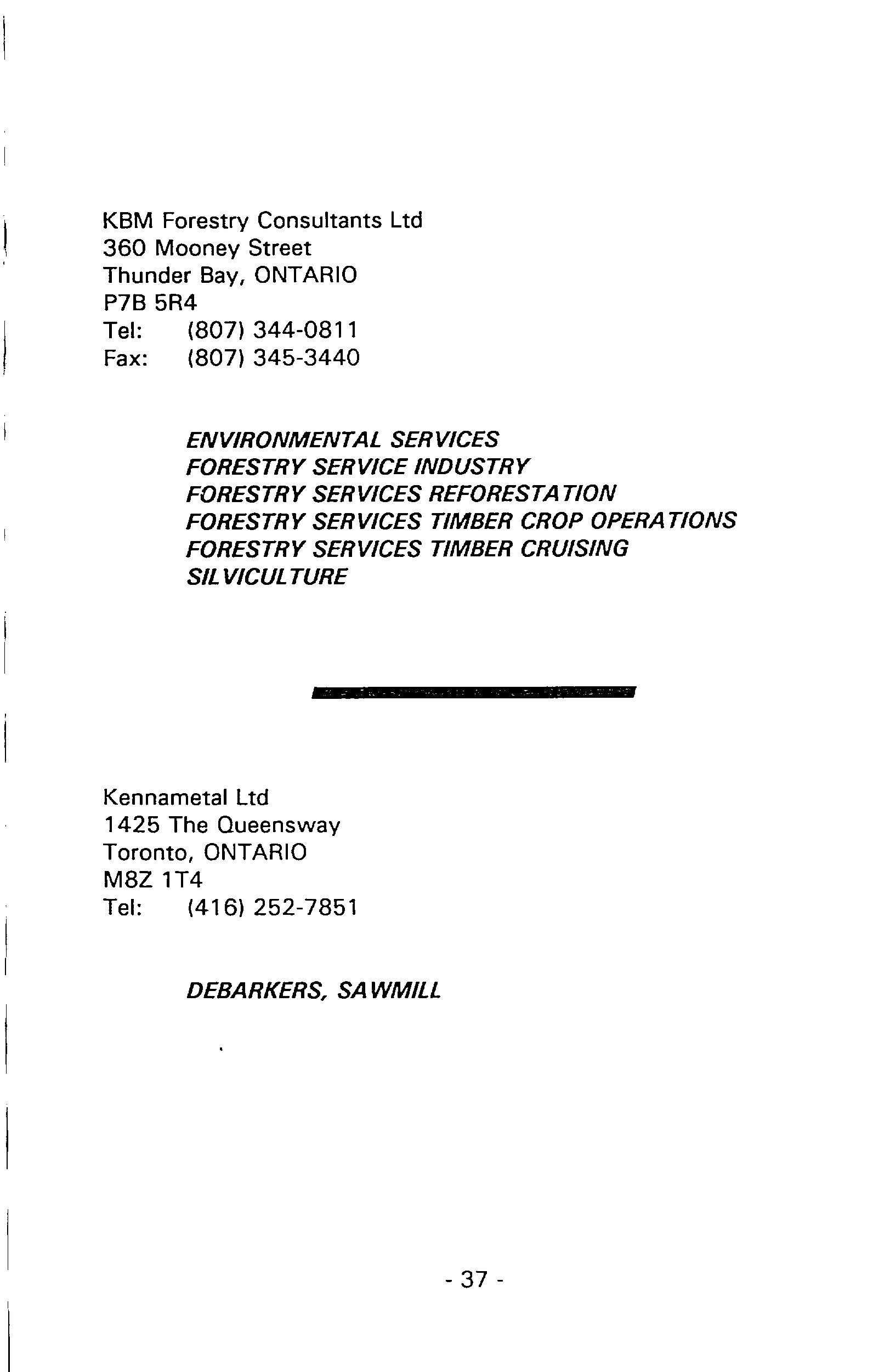 KBM Forestry Consultants Ltd
360 Mooney Street
Thunder Bay, ONTARIO
P7B 5R4
Tel: (807) 344-0811
Fax: (807) 345-3440

ENVIRONMENTAL SERVICES
FORESTRY SERVICE INDUSTRY
FORESTRY SERVICES REFORESTATION
FORESTRY SERVICES TIMBER CROP OPERATIONS
FORESTRY SERVICES TIMBER CRUISING
SILVICULTURE

Kennametal Ltd
1425 The Queensway
Toronto, ONTARIO
M8Z 1T4
Tel: (416) 252-7851

DEBARKERS, SAWMILL

- 37 -